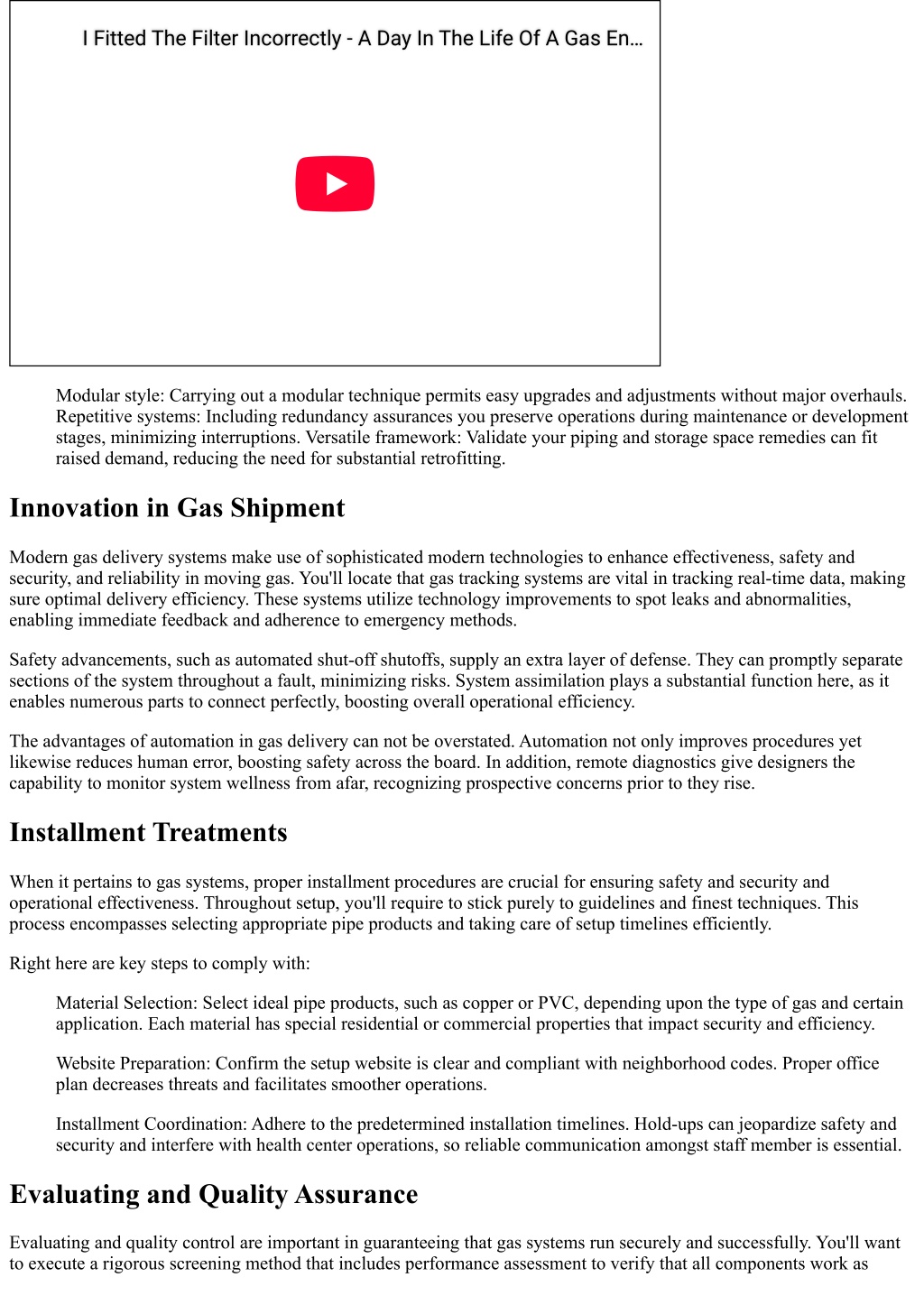 I Fitted The Filter Incorrectly - A Day In The Life Of A Gas En...

Modular style: Carrying out a modular technique permits easy upgrades and adjustments without major overhauls. Repetitive systems: Including redundancy assurances you preserve operations during maintenance or development stages, minimizing interruptions. Versatile framework: Validate your piping and storage space remedies can fit raised demand, reducing the need for substantial retrofitting.

Innovation in Gas Shipment

Modern gas delivery systems make use of sophisticated modern technologies to enhance effectiveness, safety and security, and reliability in moving gas. You'll locate that gas tracking systems are vital in tracking real-time data, making sure optimal delivery efficiency. These systems utilize technology improvements to spot leaks and abnormalities, enabling immediate feedback and adherence to emergency methods.

Safety advancements, such as automated shut-off shutoffs, supply an extra layer of defense. They can promptly separate sections of the system throughout a fault, minimizing risks. System assimilation plays a substantial function here, as it enables numerous parts to connect perfectly, boosting overall operational efficiency.

The advantages of automation in gas delivery can not be overstated. Automation not only improves procedures yet likewise reduces human error, boosting safety across the board. In addition, remote diagnostics give designers the capability to monitor system wellness from afar, recognizing prospective concerns prior to they rise.

Installment Treatments

When it pertains to gas systems, proper installment procedures are crucial for ensuring safety and security and operational effectiveness. Throughout setup, you'll require to stick purely to guidelines and finest techniques. This process encompasses selecting appropriate pipe products and taking care of setup timelines efficiently.

Right here are key steps to comply with:

Material Selection: Select ideal pipe products, such as copper or PVC, depending upon the type of gas and certain application. Each material has special residential or commercial properties that impact security and efficiency.

Website Preparation: Confirm the setup website is clear and compliant with neighborhood codes. Proper office plan decreases threats and facilitates smoother operations.

Installment Coordination: Adhere to the predetermined installation timelines. Hold-ups can jeopardize safety and security and interfere with health center operations, so reliable communication amongst staff member is essential.

Evaluating and Quality Assurance

Evaluating and quality control are important in guaranteeing that gas systems run securely and successfully. You'll want to execute a rigorous screening method that includes performance assessment to verify that all components work as